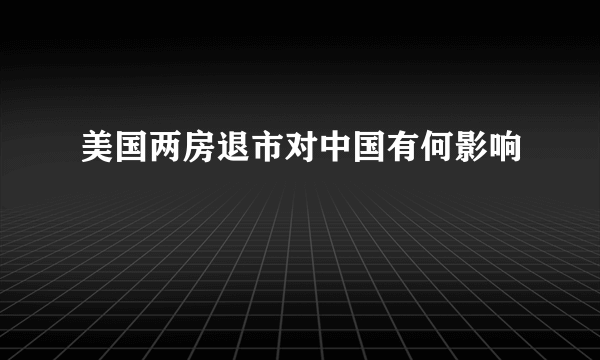 美国两房退市对中国有何影响